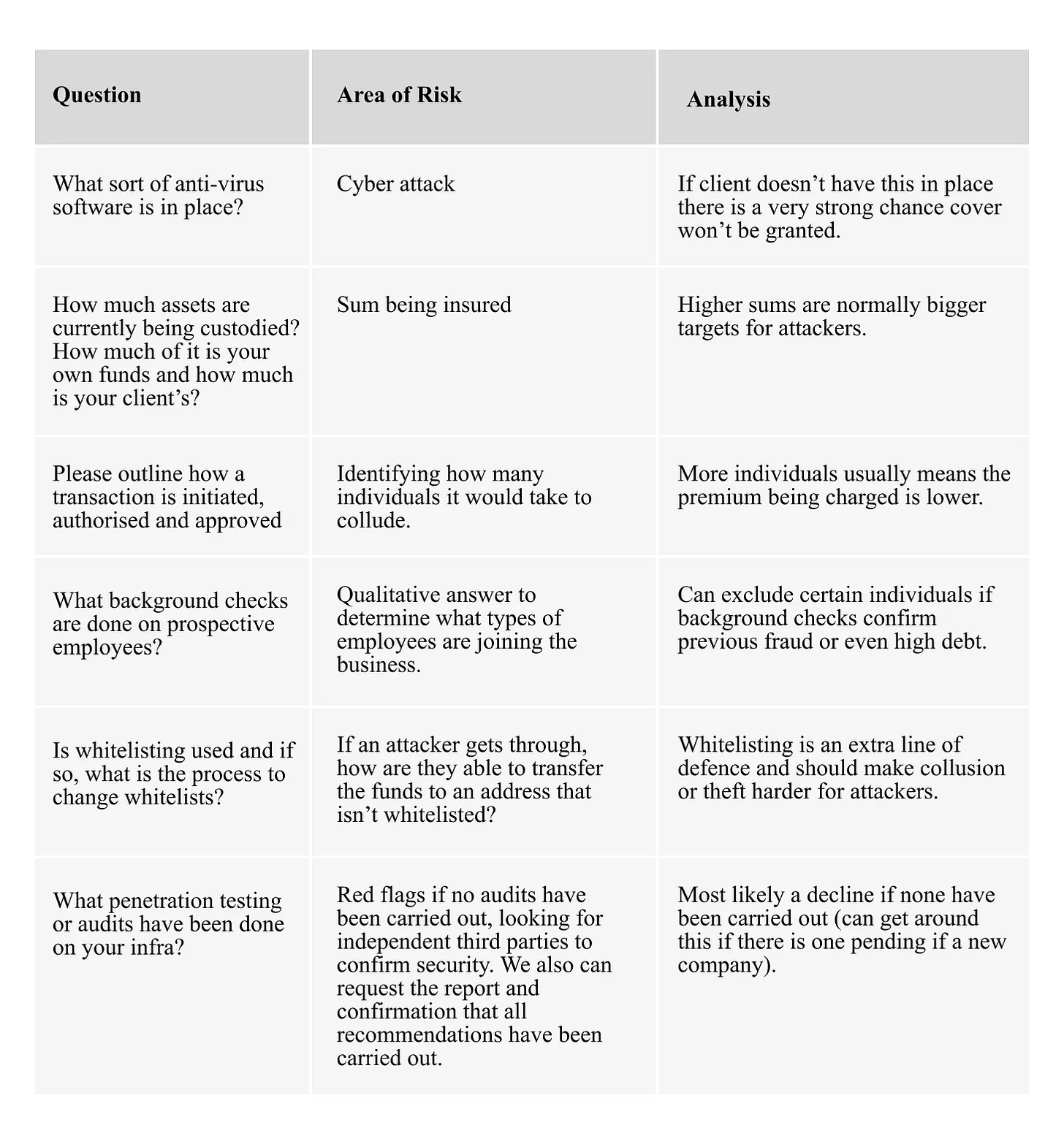 | Question | Area of Risk | Analysis |
|---|---|---|
| What sort of anti-virus software is in place? | Cyber attack | If client doesn’t have this in place there is a very strong chance cover won’t be granted. |
| How much assets are currently being custodied? How much of it is your own funds and how much is your client’s? | Sum being insured | Higher sums are normally bigger targets for attackers. |
| Please outline how a transaction is initiated, authorised and approved | Identifying how many individuals it would take to collude. | More individuals usually means the premium being charged is lower. |
| What background checks are done on prospective employees? | Qualitative answer to determine what types of employees are joining the business. | Can exclude certain individuals if background checks confirm previous fraud or even high debt. |
| Is whitelisting used and if so, what is the process to change whitelists? | If an attacker gets through, how are they able to transfer the funds to an address that isn’t whitelisted? | Whitelisting is an extra line of defence and should make collusion or theft harder for attackers. |
| What penetration testing or audits have been done on your infra? | Red flags if no audits have been carried out, looking for independent third parties to confirm security. We also can request the report and confirmation that all recommendations have been carried out. | Most likely a decline if none have been carried out (can get around this if there is one pending if a new company). |